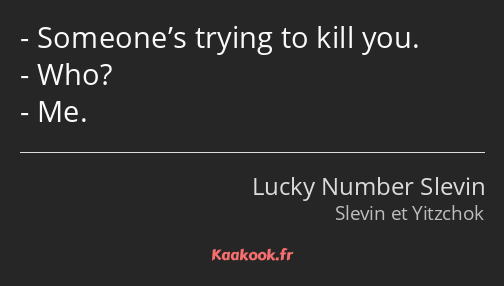 - Someone’s trying to kill you.
- Who?
- Me.

Lucky Number Slevin
Slevin et Yitzchok

Kaakook.fr